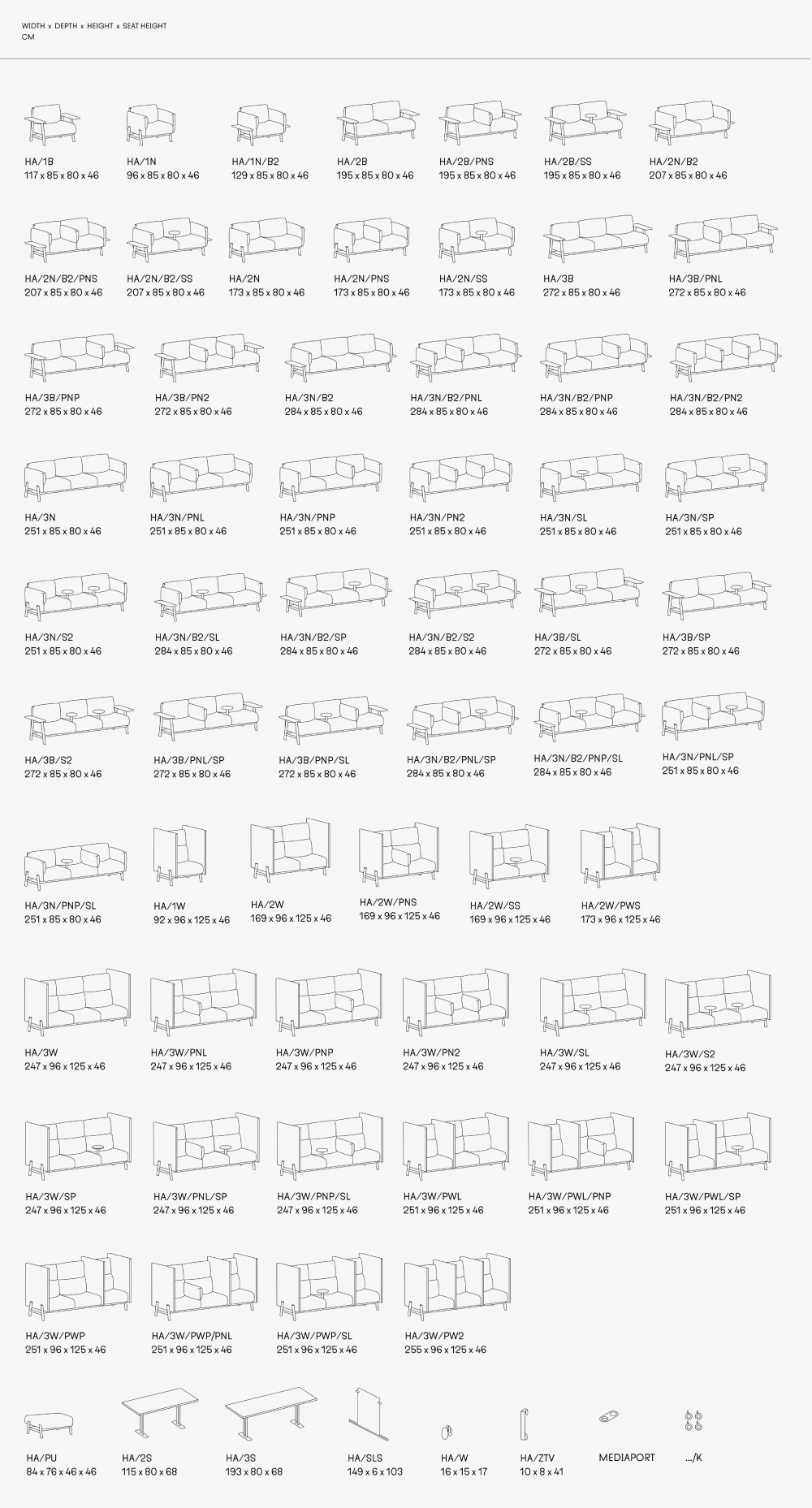 WIDTH x DEPTH x HEIGHT x SEAT HEIGHT
CM

HA/1B
117 x 85 x 80 x 46

HA/1N
96 x 85 x 80 x 46

HA/1N/B2
129 x 85 x 80 x 46

HA/2B
195 x 85 x 80 x 46

HA/2B/PNS
195 x 85 x 80 x 46

HA/2B/SS
195 x 85 x 80 x 46

HA/2N/B2
207 x 85 x 80 x 46

HA/2N/B2/PNS
207 x 85 x 80 x 46

HA/2N/B2/SS
207 x 85 x 80 x 46

HA/2N
173 x 85 x 80 x 46

HA/2N/PNS
173 x 85 x 80 x 46

HA/2N/SS
173 x 85 x 80 x 46

HA/3B
272 x 85 x 80 x 46

HA/3B/PNL
272 x 85 x 80 x 46

HA/3B/PNP
272 x 85 x 80 x 46

HA/3B/PN2
272 x 85 x 80 x 46

HA/3N/B2
284 x 85 x 80 x 46

HA/3N/B2/PNL
284 x 85 x 80 x 46

HA/3N/B2/PNP
284 x 85 x 80 x 46

HA/3N/B2/PN2
284 x 85 x 80 x 46

HA/3N
251 x 85 x 80 x 46

HA/3N/PNL
251 x 85 x 80 x 46

HA/3N/PNP
251 x 85 x 80 x 46

HA/3N/PN2
251 x 85 x 80 x 46

HA/3N/SL
251 x 85 x 80 x 46

HA/3N/SP
251 x 85 x 80 x 46

HA/3N/S2
251 x 85 x 80 x 46

HA/3N/B2/SL
284 x 85 x 80 x 46

HA/3N/B2/SP
284 x 85 x 80 x 46

HA/3N/B2/S2
284 x 85 x 80 x 46

HA/3B/SL
272 x 85 x 80 x 46

HA/3B/SP
272 x 85 x 80 x 46

HA/3B/S2
272 x 85 x 80 x 46

HA/3B/PNL/SP
272 x 85 x 80 x 46

HA/3B/PNP/SL
272 x 85 x 80 x 46

HA/3N/B2/PNL/SP
284 x 85 x 80 x 46

HA/3N/B2/PNP/SL
284 x 85 x 80 x 46

HA/3N/PNL/SP
251 x 85 x 80 x 46

HA/3N/PNP/SL
251 x 85 x 80 x 46

HA/1W
92 x 96 x 125 x 46

HA/2W
169 x 96 x 125 x 46

HA/2W/PNS
169 x 96 x 125 x 46

HA/2W/SS
169 x 96 x 125 x 46

HA/2W/PWS
173 x 96 x 125 x 46

HA/3W
247 x 96 x 125 x 46

HA/3W/PNL
247 x 96 x 125 x 46

HA/3W/PNP
247 x 96 x 125 x 46

HA/3W/PN2
247 x 96 x 125 x 46

HA/3W/SL
247 x 96 x 125 x 46

HA/3W/S2
247 x 96 x 125 x 46

HA/3W/SP
247 x 96 x 125 x 46

HA/3W/PNL/SP
247 x 96 x 125 x 46

HA/3W/PNP/SL
247 x 96 x 125 x 46

HA/3W/PWL
251 x 96 x 125 x 46

HA/3W/PWL/PNP
251 x 96 x 125 x 46

HA/3W/PWL/SP
251 x 96 x 125 x 46

HA/3W/PWP
251 x 96 x 125 x 46

HA/3W/PWP/PNL
251 x 96 x 125 x 46

HA/3W/PWP/SL
251 x 96 x 125 x 46

HA/3W/PW2
255 x 96 x 125 x 46

HA/PU
84 x 76 x 46 x 46

HA/2S
115 x 80 x 68

HA/3S
193 x 80 x 68

HA/SLS
149 x 6 x 103

HA/W
16 x 15 x 17

HA/ZTV
10 x 8 x 41

MEDIAPORT

.../K